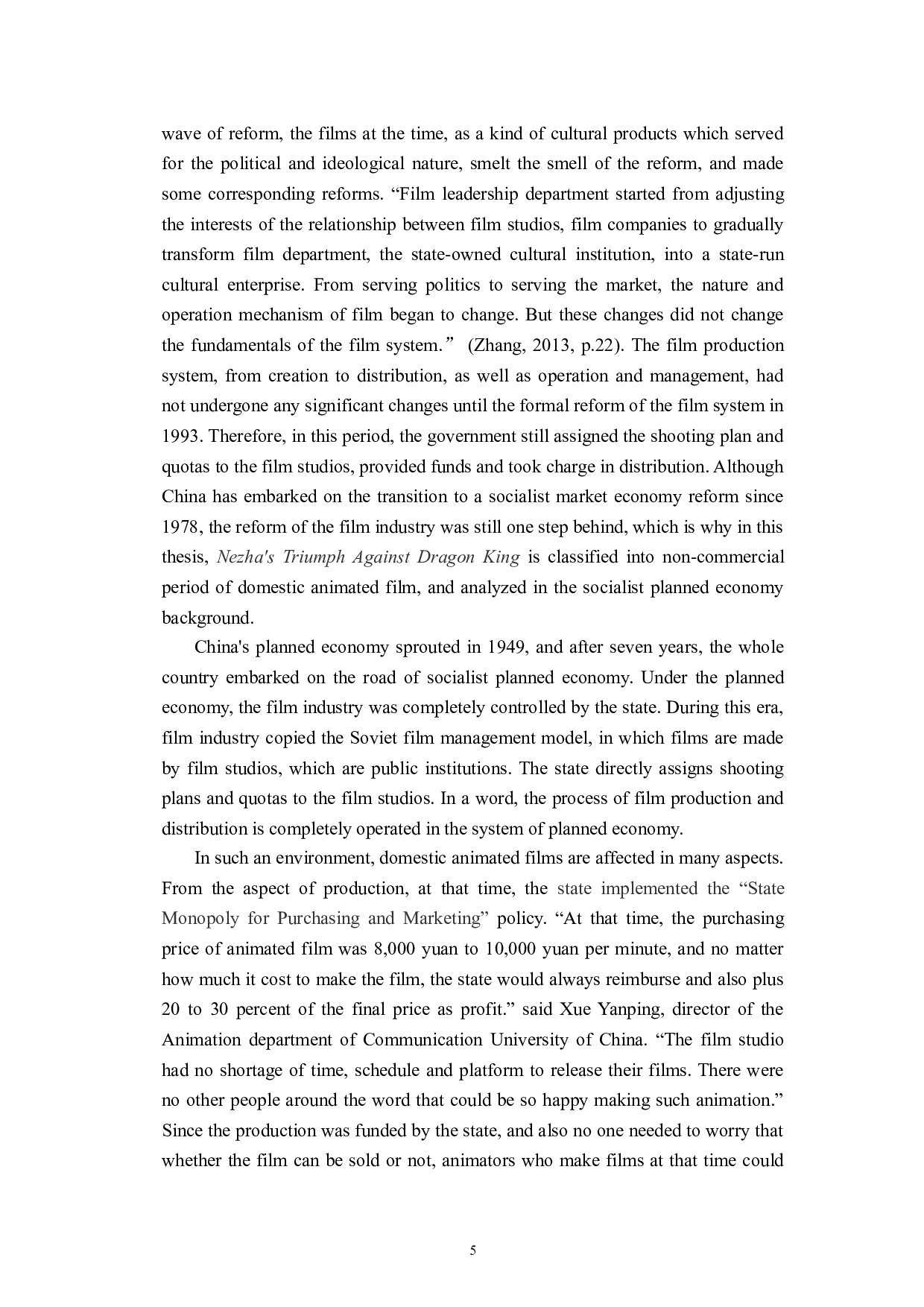 wave of reform, the films at the time, as a kind of cultural products which served for the political and ideological nature, smelt the smell of the reform, and made some corresponding reforms. “Film leadership department started from adjusting the interests of the relationship between film studios, film companies to gradually transform film department, the state-owned cultural institution, into a state-run cultural enterprise. From serving politics to serving the market, the nature and operation mechanism of film began to change. But these changes did not change the fundamentals of the film system.” (Zhang, 2013, p.22). The film production system, from creation to distribution, as well as operation and management, had not undergone any significant changes until the formal reform of the film system in 1993. Therefore, in this period, the government still assigned the shooting plan and quotas to the film studios, provided funds and took charge in distribution. Although China has embarked on the transition to a socialist market economy reform since 1978, the reform of the film industry was still one step behind, which is why in this thesis, Nezha's Triumph Against Dragon King is classified into non-commercial period of domestic animated film, and analyzed in the socialist planned economy background.

China's planned economy sprouted in 1949, and after seven years, the whole country embarked on the road of socialist planned economy. Under the planned economy, the film industry was completely controlled by the state. During this era, film industry copied the Soviet film management model, in which films are made by film studios, which are public institutions. The state directly assigns shooting plans and quotas to the film studios. In a word, the process of film production and distribution is completely operated in the system of planned economy.

In such an environment, domestic animated films are affected in many aspects. From the aspect of production, at that time, the state implemented the “State Monopoly for Purchasing and Marketing” policy. “At that time, the purchasing price of animated film was 8,000 yuan to 10,000 yuan per minute, and no matter how much it cost to make the film, the state would always reimburse and also plus 20 to 30 percent of the final price as profit.” said Xue Yanping, director of the Animation department of Communication University of China. “The film studio had no shortage of time, schedule and platform to release their films. There were no other people around the word that could be so happy making such animation.” Since the production was funded by the state, and also no one needed to worry that whether the film can be sold or not, animators who make films at that time could

5